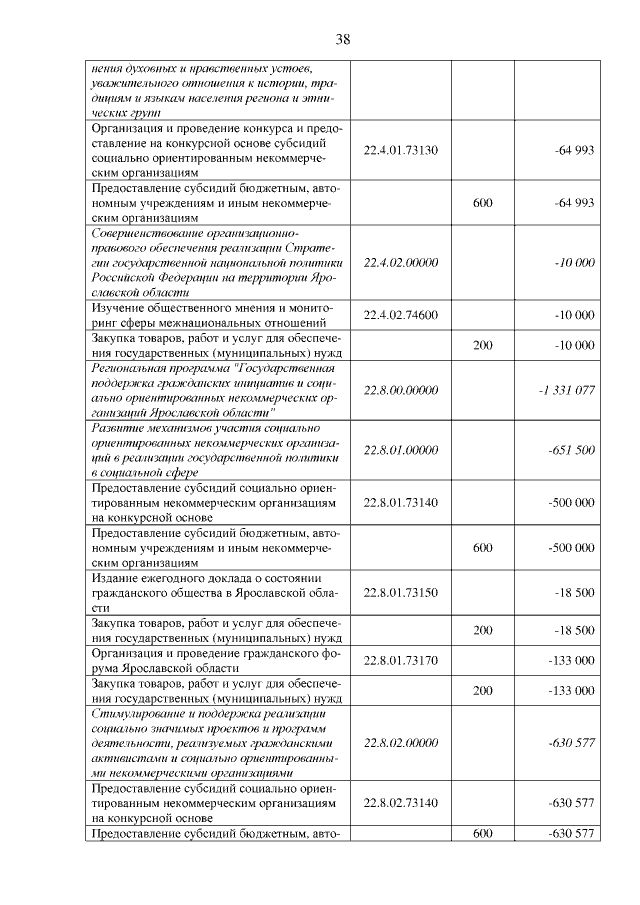 38

| | | | |
|---|---|---|---|
| нения духовных и нравственных устоев, уважительного отношения к истории, традициям и языкам населения региона и этнических групп | | | |
| Организация и проведение конкурса и предоставление на конкурсной основе субсидий социально ориентированным некоммерческим организациям | 22.4.01.73130 | | -64 993 |
| Предоставление субсидий бюджетным, автономным учреждениям и иным некоммерческим организациям | | 600 | -64 993 |
| Совершенствование организационно-правового обеспечения реализации Стратегии государственной национальной политики Российской Федерации на территории Ярославской области | 22.4.02.00000 | | -10 000 |
| Изучение общественного мнения и мониторинг сферы межнациональных отношений | 22.4.02.74600 | | -10 000 |
| Закупка товаров, работ и услуг для обеспечения государственных (муниципальных) нужд | | 200 | -10 000 |
| Региональная программа "Государственная поддержка гражданских инициатив и социально ориентированных некоммерческих организаций Ярославской области" | 22.8.00.00000 | | -1 331 077 |
| Развитие механизмов участия социально ориентированных некоммерческих организаций в реализации государственной политики в социальной сфере | 22.8.01.00000 | | -651 500 |
| Предоставление субсидий социально ориентированным некоммерческим организациям на конкурсной основе | 22.8.01.73140 | | -500 000 |
| Предоставление субсидий бюджетным, автономным учреждениям и иным некоммерческим организациям | | 600 | -500 000 |
| Издание ежегодного доклада о состоянии гражданского общества в Ярославской области | 22.8.01.73150 | | -18 500 |
| Закупка товаров, работ и услуг для обеспечения государственных (муниципальных) нужд | | 200 | -18 500 |
| Организация и проведение гражданского форума Ярославской области | 22.8.01.73170 | | -133 000 |
| Закупка товаров, работ и услуг для обеспечения государственных (муниципальных) нужд | | 200 | -133 000 |
| Стимулирование и поддержка реализации социально значимых проектов и программ деятельности, реализуемых гражданскими активистами и социально ориентированными некоммерческими организациями | 22.8.02.00000 | | -630 577 |
| Предоставление субсидий социально ориентированным некоммерческим организациям на конкурсной основе | 22.8.02.73140 | | -630 577 |
| Предоставление субсидий бюджетным, авто- | | 600 | -630 577 |